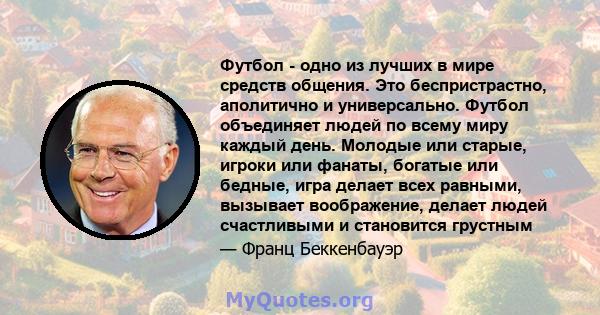 Футбол - одно из лучших в мире средств общения. Это беспристрастно, аполитично и универсально. Футбол объединяет людей по всему миру каждый день. Молодые или старые, игроки или фанаты, богатые или бедные, игра делает всех равными, вызывает воображение, делает людей счастливыми и становится грустным

— Франц Беккенбауэр

MyQuotes.org